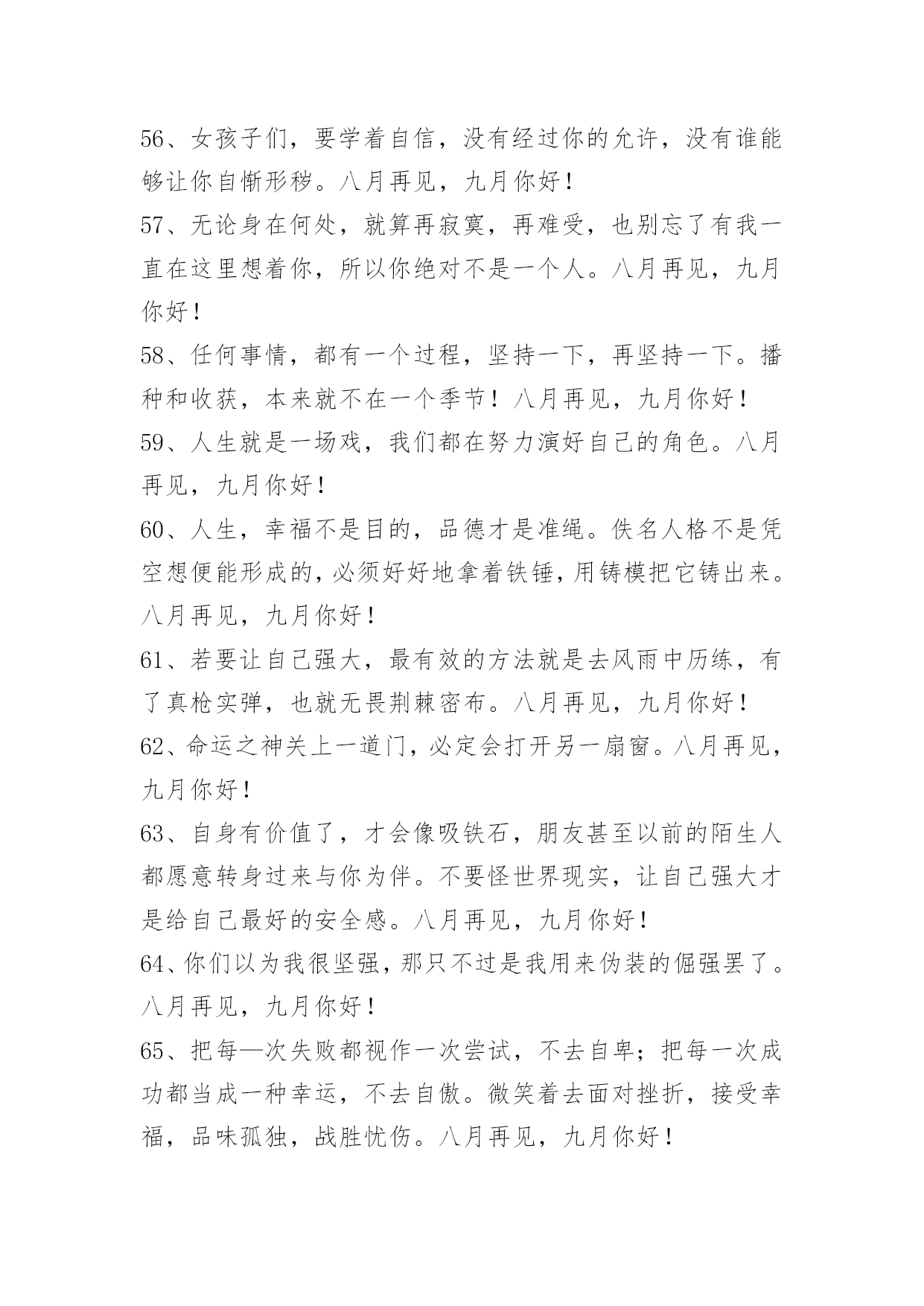 56、女孩子们，要学着自信，没有经过你的允许，没有谁能够让你自惭形秽。八月再见，九月你好！

57、无论身在何处，就算再寂寞，再难受，也别忘了有我一直在这里想着你，所以你绝对不是一个人。八月再见，九月你好！

58、任何事情，都有一个过程，坚持一下，再坚持一下。播种和收获，本来就不在一个季节！八月再见，九月你好！

59、人生就是一场戏，我们都在努力演好自己的角色。八月再见，九月你好！

60、人生，幸福不是目的，品德才是准绳。佚名人格不是凭空想便能形成的，必须好好地拿着铁锤，用铸模把它铸出来。八月再见，九月你好！

61、若要让自己强大，最有效的方法就是去风雨中历练，有了真枪实弹，也就无畏荆棘密布。八月再见，九月你好！

62、命运之神关上一道门，必定会打开另一扇窗。八月再见，九月你好！

63、自身有价值了，才会像吸铁石，朋友甚至以前的陌生人都愿意转身过来与你为伴。不要怪世界现实，让自己强大才是给自己最好的安全感。八月再见，九月你好！

64、你们以为我很坚强，那只不过是我用来伪装的倔强罢了。八月再见，九月你好！

65、把每—次失败都视作一次尝试，不去自卑；把每一次成功都当成一种幸运，不去自傲。微笑着去面对挫折，接受幸福，品味孤独，战胜忧伤。八月再见，九月你好！